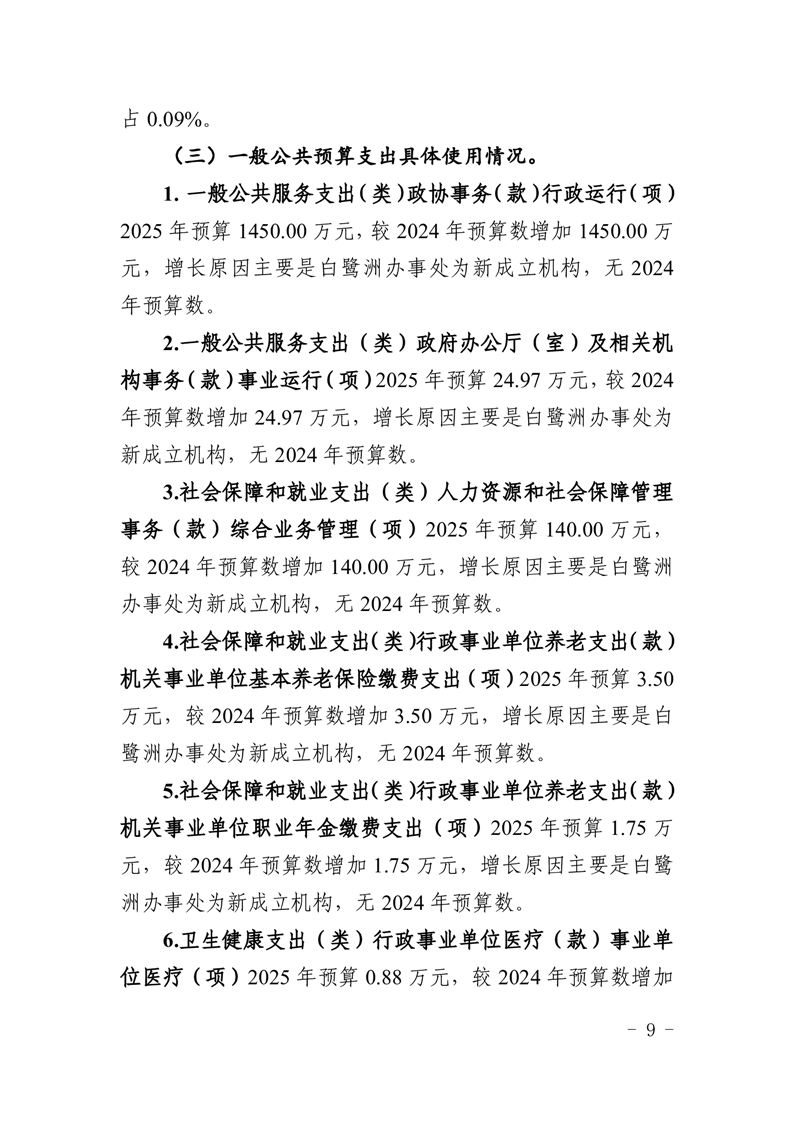 占 0.09%。

（三）一般公共预算支出具体使用情况。

1. 一般公共服务支出（类）政协事务（款）行政运行（项）2025 年预算 1450.00 万元，较 2024 年预算数增加 1450.00 万元，增长原因主要是白鹭洲办事处为新成立机构，无 2024 年预算数。

2.一般公共服务支出（类）政府办公厅（室）及相关机构事务（款）事业运行（项）2025 年预算 24.97 万元，较 2024 年预算数增加 24.97 万元，增长原因主要是白鹭洲办事处为新成立机构，无 2024 年预算数。

3.社会保障和就业支出（类）人力资源和社会保障管理事务（款）综合业务管理（项）2025 年预算 140.00 万元，较 2024 年预算数增加 140.00 万元，增长原因主要是白鹭洲办事处为新成立机构，无 2024 年预算数。

4.社会保障和就业支出（类）行政事业单位养老支出（款）机关事业单位基本养老保险缴费支出（项）2025 年预算 3.50 万元，较 2024 年预算数增加 3.50 万元，增长原因主要是白鹭洲办事处为新成立机构，无 2024 年预算数。

5.社会保障和就业支出（类）行政事业单位养老支出（款）机关事业单位职业年金缴费支出（项）2025 年预算 1.75 万元，较 2024 年预算数增加 1.75 万元，增长原因主要是白鹭洲办事处为新成立机构，无 2024 年预算数。

6.卫生健康支出（类）行政事业单位医疗（款）事业单位医疗（项）2025 年预算 0.88 万元，较 2024 年预算数增加

- 9 -